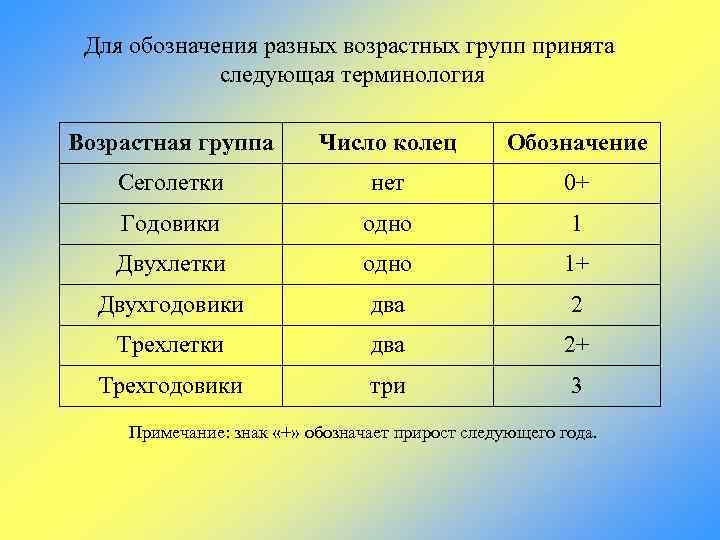 Для обозначения разных возрастных групп принята следующая терминология

| Возрастная группа | Число колец | Обозначение |
|---|---|---|
| Сеголетки | нет | 0+ |
| Годовики | одно | 1 |
| Двухлетки | одно | 1+ |
| Двухгодовики | два | 2 |
| Трехлетки | два | 2+ |
| Трехгодовики | три | 3 |

Примечание: знак «+» обозначает прирост следующего года.